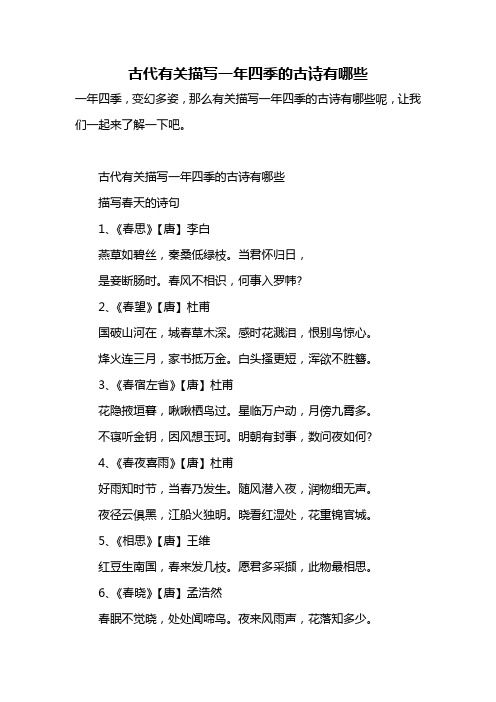 古代有关描写一年四季的古诗有哪些

一年四季，变幻多姿，那么有关描写一年四季的古诗有哪些呢，让我们一起来了解一下吧。

古代有关描写一年四季的古诗有哪些

描写春天的诗句

1、《春思》【唐】李白

燕草如碧丝，秦桑低绿枝。当君怀归日，

是妾断肠时。春风不相识，何事入罗帏?

2、《春望》【唐】杜甫

国破山河在，城春草木深。感时花溅泪，恨别鸟惊心。

烽火连三月，家书抵万金。白头搔更短，浑欲不胜簪。

3、《春宿左省》【唐】杜甫

花隐掖垣暮，啾啾栖鸟过。星临万户动，月傍九霄多。

不寝听金钥，因风想玉珂。明朝有封事，数问夜如何?

4、《春夜喜雨》【唐】杜甫

好雨知时节，当春乃发生。随风潜入夜，润物细无声。

夜径云俱黑，江船火独明。晓看红湿处，花重锦官城。

5、《相思》【唐】王维

红豆生南国，春来发几枝。愿君多采撷，此物最相思。

6、《春晓》【唐】孟浩然

春眠不觉晓，处处闻啼鸟。夜来风雨声，花落知多少。